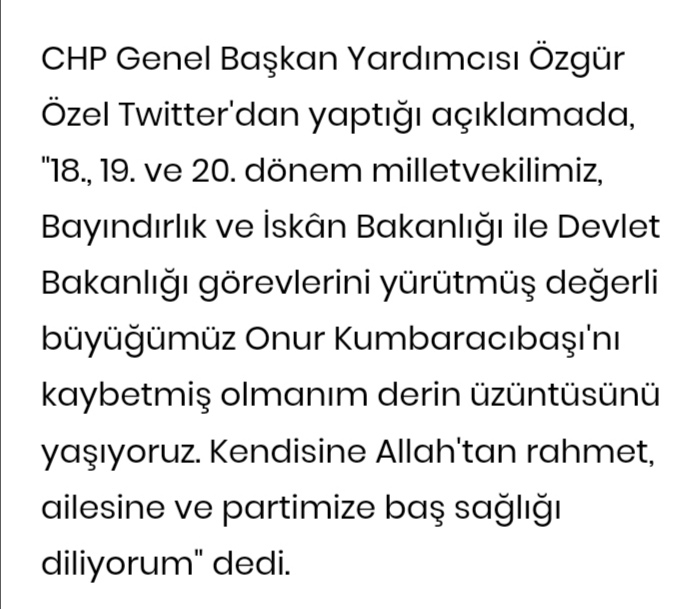 CHP Genel Başkan Yardımcısı Özgür Özel Twitter'dan yaptığı açıklamada, "18., 19. ve 20. dönem milletvekilimiz, Bayındırlık ve İskân Bakanlığı ile Devlet Bakanlığı görevlerini yürütmüş değerli büyüğümüz Onur Kumbaracıbaşı'nı kaybetmiş olmanım derin üzüntüsünü yaşıyoruz. Kendisine Allah'tan rahmet, ailesine ve partimize baş sağlığı diliyorum" dedi.